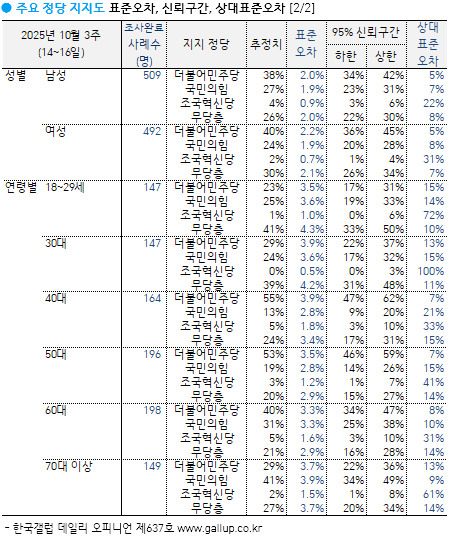 ● 주요 정당 지지도 표준오차, 신뢰구간, 상대표준오차 [2/2]

| 2025년 10월 3주 (14~16일) | | 조사완료 사례수 (명) | 지지 정당 | 추정치 | 표준 오차 | 95% 신뢰구간 하한 | 95% 신뢰구간 상한 | 상대 표준 오차 |
|---|---|---|---|---|---|---|---|---|
| 성별 | 남성 | 509 | 더불어민주당 | 38% | 2.0% | 34% | 42% | 5% |
| | | | 국민의힘 | 27% | 1.9% | 23% | 31% | 7% |
| | | | 조국혁신당 | 4% | 0.9% | 3% | 6% | 22% |
| | | | 무당층 | 26% | 2.0% | 22% | 30% | 8% |
| | 여성 | 492 | 더불어민주당 | 40% | 2.2% | 36% | 45% | 5% |
| | | | 국민의힘 | 24% | 1.9% | 20% | 28% | 8% |
| | | | 조국혁신당 | 2% | 0.7% | 1% | 4% | 31% |
| | | | 무당층 | 30% | 2.1% | 26% | 34% | 7% |
| 연령별 | 18~29세 | 147 | 더불어민주당 | 23% | 3.5% | 17% | 31% | 15% |
| | | | 국민의힘 | 25% | 3.6% | 19% | 33% | 14% |
| | | | 조국혁신당 | 1% | 1.0% | 0% | 6% | 72% |
| | | | 무당층 | 41% | 4.3% | 33% | 50% | 10% |
| | 30대 | 147 | 더불어민주당 | 29% | 3.9% | 22% | 37% | 13% |
| | | | 국민의힘 | 24% | 3.6% | 17% | 32% | 15% |
| | | | 조국혁신당 | 0% | 0.5% | 0% | 3% | 100% |
| | | | 무당층 | 39% | 4.2% | 31% | 48% | 11% |
| | 40대 | 164 | 더불어민주당 | 55% | 3.9% | 47% | 62% | 7% |
| | | | 국민의힘 | 13% | 2.8% | 9% | 20% | 21% |
| | | | 조국혁신당 | 5% | 1.8% | 3% | 10% | 33% |
| | | | 무당층 | 24% | 3.4% | 17% | 31% | 15% |
| | 50대 | 196 | 더불어민주당 | 53% | 3.5% | 46% | 59% | 7% |
| | | | 국민의힘 | 19% | 2.8% | 14% | 26% | 15% |
| | | | 조국혁신당 | 3% | 1.2% | 1% | 7% | 41% |
| | | | 무당층 | 20% | 2.9% | 15% | 27% | 14% |
| | 60대 | 198 | 더불어민주당 | 40% | 3.3% | 34% | 47% | 8% |
| | | | 국민의힘 | 31% | 3.3% | 25% | 38% | 10% |
| | | | 조국혁신당 | 5% | 1.6% | 3% | 10% | 31% |
| | | | 무당층 | 21% | 2.9% | 16% | 28% | 14% |
| | 70대 이상 | 149 | 더불어민주당 | 29% | 3.7% | 22% | 36% | 13% |
| | | | 국민의힘 | 41% | 3.9% | 34% | 49% | 9% |
| | | | 조국혁신당 | 2% | 1.5% | 1% | 8% | 61% |
| | | | 무당층 | 27% | 3.7% | 20% | 34% | 14% |

- 한국갤럽 데일리 오피니언 제637호 www.gallup.co.kr